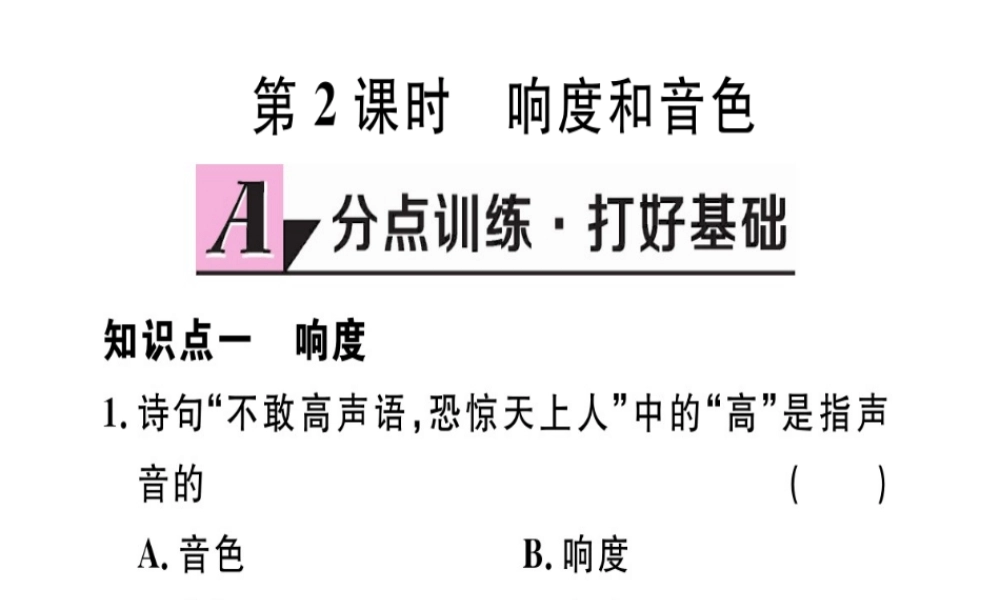 第 2 课时　响度和音色

A 分点训练 · 打好基础

知识点一　响度

1. 诗句“不敢高声语，恐惊天上人”中的“高”是指声音的　（　）

A. 音色　　B. 响度